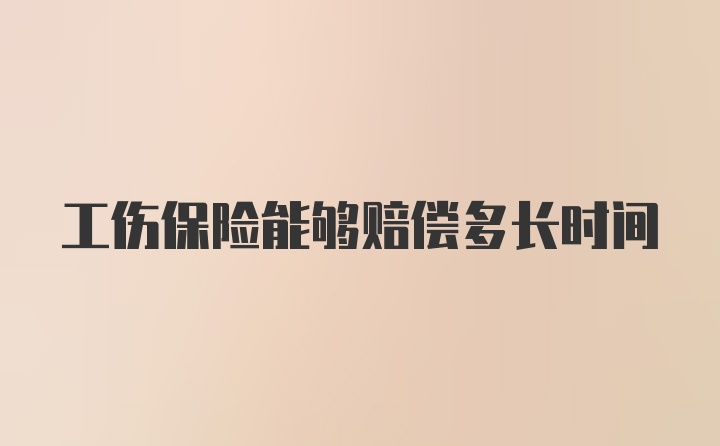 工伤保险能够赔偿多长时间